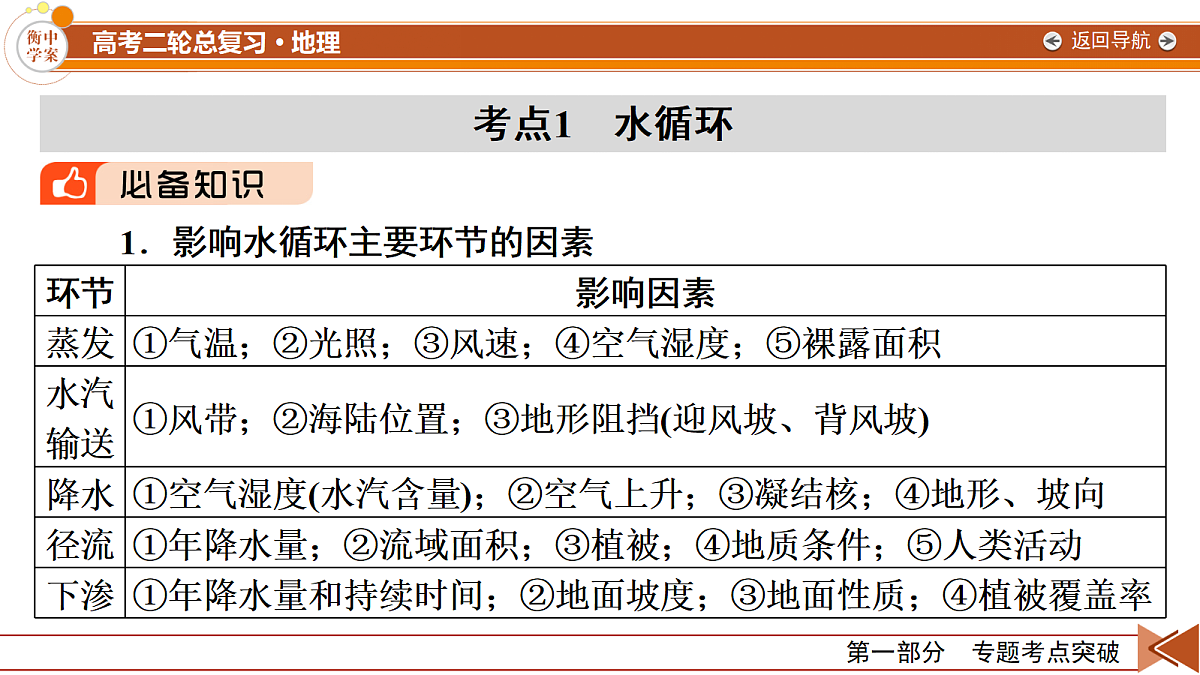 衡中学案

高考二轮总复习·地理

返回导航

考点1　水循环

必备知识

1．影响水循环主要环节的因素

| 环节 | 影响因素 |
|---|---|
| 蒸发 | ①气温；②光照；③风速；④空气湿度；⑤裸露面积 |
| 水汽输送 | ①风带；②海陆位置；③地形阻挡(迎风坡、背风坡) |
| 降水 | ①空气湿度(水汽含量)；②空气上升；③凝结核；④地形、坡向 |
| 径流 | ①年降水量；②流域面积；③植被；④地质条件；⑤人类活动 |
| 下渗 | ①年降水量和持续时间；②地面坡度；③地面性质；④植被覆盖率 |

第一部分　专题考点突破